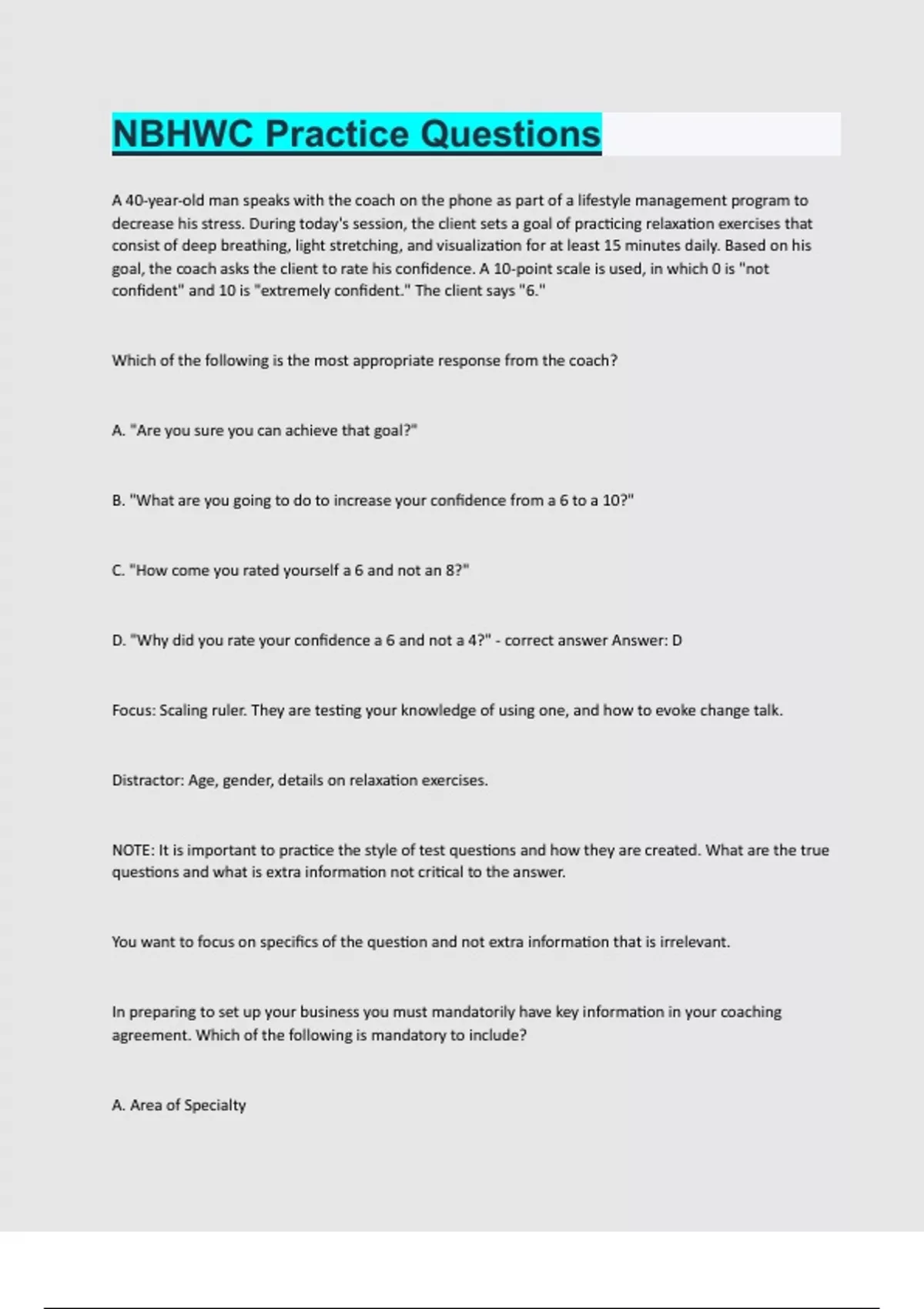 NBHWC Practice Questions

A 40-year-old man speaks with the coach on the phone as part of a lifestyle management program to decrease his stress. During today's session, the client sets a goal of practicing relaxation exercises that consist of deep breathing, light stretching, and visualization for at least 15 minutes daily. Based on his goal, the coach asks the client to rate his confidence. A 10-point scale is used, in which 0 is "not confident" and 10 is "extremely confident." The client says "6."

Which of the following is the most appropriate response from the coach?

A. "Are you sure you can achieve that goal?"

B. "What are you going to do to increase your confidence from a 6 to a 10?"

C. "How come you rated yourself a 6 and not an 8?"

D. "Why did you rate your confidence a 6 and not a 4?" - correct answer Answer: D

Focus: Scaling ruler. They are testing your knowledge of using one, and how to evoke change talk.

Distractor: Age, gender, details on relaxation exercises.

NOTE: It is important to practice the style of test questions and how they are created. What are the true questions and what is extra information not critical to the answer.

You want to focus on specifics of the question and not extra information that is irrelevant.

In preparing to set up your business you must mandatorily have key information in your coaching agreement. Which of the following is mandatory to include?

A. Area of Specialty